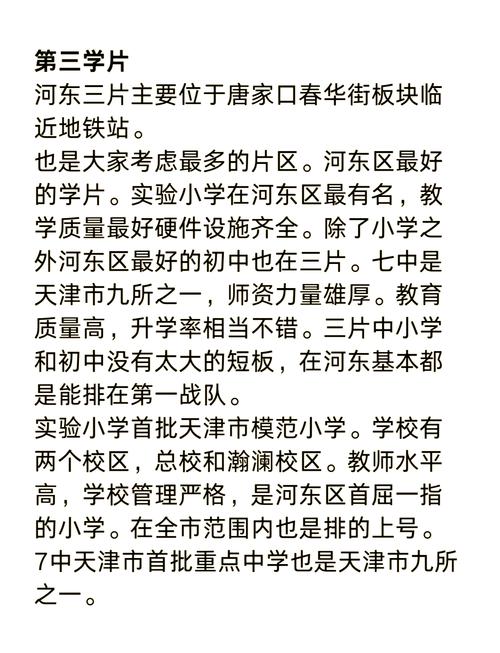 第三学片
河东三片主要位于唐家口春华街板块临近地铁站。
也是大家考虑最多的片区。河东区最好的学片。实验小学在河东区最有名，教学质量最好硬件设施齐全。除了小学之外河东区最好的初中也在三片。七中是天津市九所之一，师资力量雄厚。教育质量高，升学率相当不错。三片中小学和初中没有太大的短板，在河东基本都是能排在第一战队。
实验小学首批天津市模范小学。学校有两个校区，总校和瀚澜校区。教师水平高，学校管理严格，是河东区首屈一指的小学。在全市范围内也是排的上号。
7中天津市首批重点中学也是天津市九所之一。